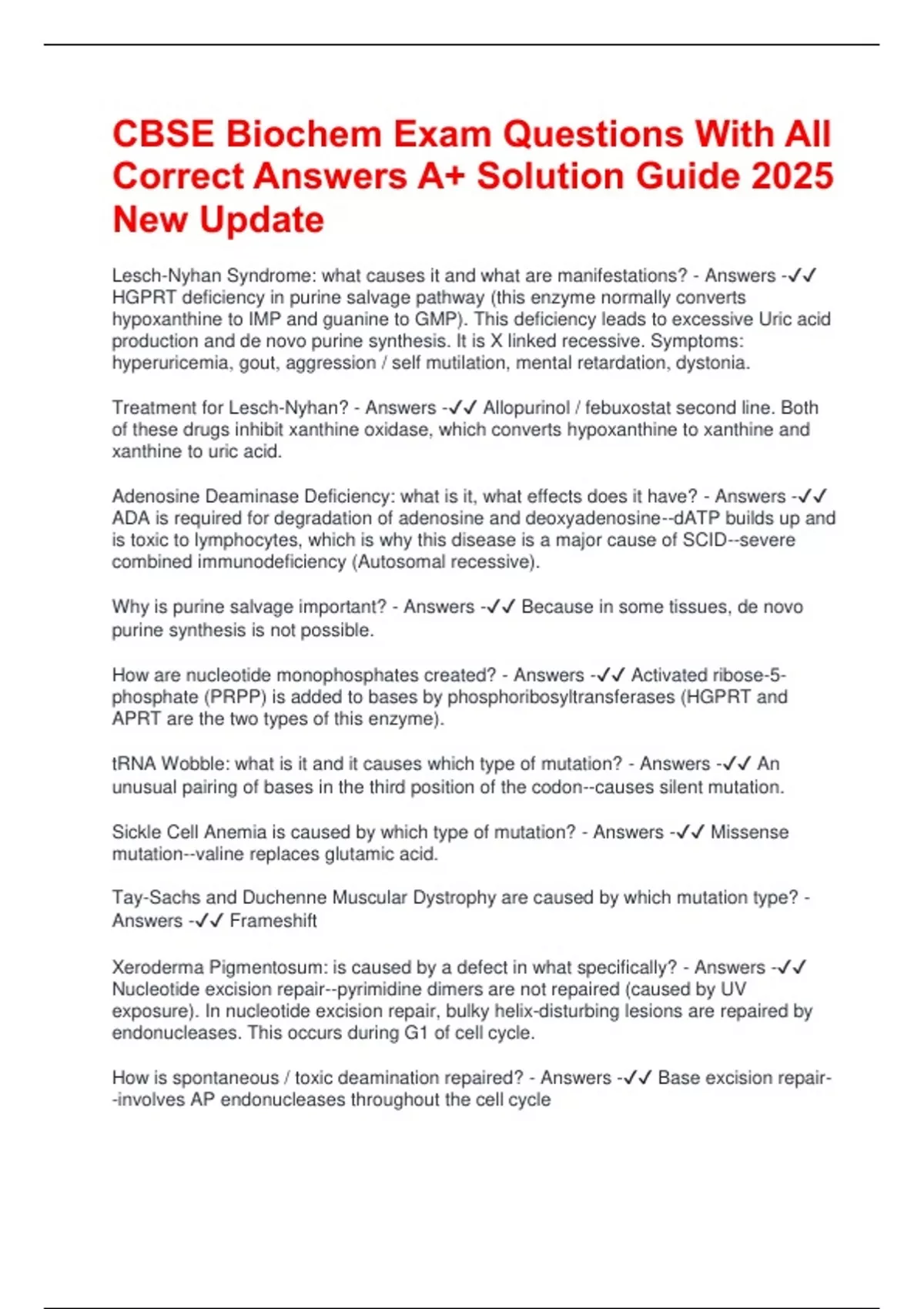 CBSE Biochem Exam Questions With All Correct Answers A+ Solution Guide 2025 New Update

Lesch-Nyhan Syndrome: what causes it and what are manifestations? - Answers -✓✓ HGPRT deficiency in purine salvage pathway (this enzyme normally converts hypoxanthine to IMP and guanine to GMP). This deficiency leads to excessive Uric acid production and de novo purine synthesis. It is X linked recessive. Symptoms: hyperuricemia, gout, aggression / self mutilation, mental retardation, dystonia.

Treatment for Lesch-Nyhan? - Answers -✓✓ Allopurinol / febuxostat second line. Both of these drugs inhibit xanthine oxidase, which converts hypoxanthine to xanthine and xanthine to uric acid.

Adenosine Deaminase Deficiency: what is it, what effects does it have? - Answers -✓✓ ADA is required for degradation of adenosine and deoxyadenosine--dATP builds up and is toxic to lymphocytes, which is why this disease is a major cause of SCID--severe combined immunodeficiency (Autosomal recessive).

Why is purine salvage important? - Answers -✓✓ Because in some tissues, de novo purine synthesis is not possible.

How are nucleotide monophosphates created? - Answers -✓✓ Activated ribose-5-phosphate (PRPP) is added to bases by phosphoribosyltransferases (HGPRT and APRT are the two types of this enzyme).

tRNA Wobble: what is it and it causes which type of mutation? - Answers -✓✓ An unusual pairing of bases in the third position of the codon--causes silent mutation.

Sickle Cell Anemia is caused by which type of mutation? - Answers -✓✓ Missense mutation--valine replaces glutamic acid.

Tay-Sachs and Duchenne Muscular Dystrophy are caused by which mutation type? - Answers -✓✓ Frameshift

Xeroderma Pigmentosum: is caused by a defect in what specifically? - Answers -✓✓ Nucleotide excision repair--pyrimidine dimers are not repaired (caused by UV exposure). In nucleotide excision repair, bulky helix-disturbing lesions are repaired by endonucleases. This occurs during G1 of cell cycle.

How is spontaneous / toxic deamination repaired? - Answers -✓✓ Base excision repair--involves AP endonucleases throughout the cell cycle